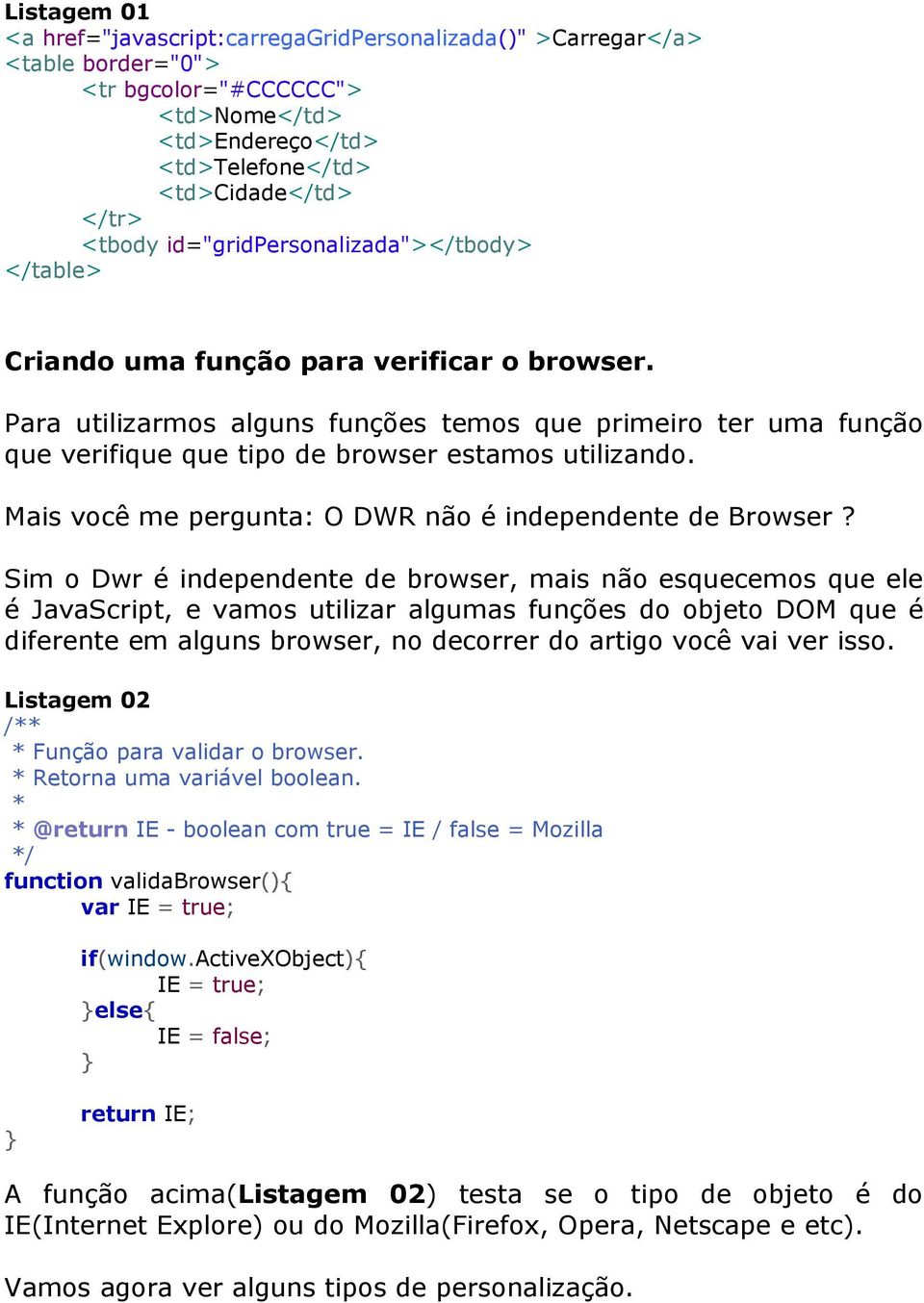 Listagem 01
<a href="javascript:carregaGridPersonalizada()" >Carregar</a>
<table border="0">
<tr bgcolor="#CCCCCC">
<td>Nome</td>
<td>Endereço</td>
<td>Telefone</td>
<td>Cidade</td>
</tr>
<tbody id="gridPersonalizada"></tbody>
</table>

Criando uma função para verificar o browser.

Para utilizarmos alguns funções temos que primeiro ter uma função que verifique que tipo de browser estamos utilizando.

Mais você me pergunta: O DWR não é independente de Browser ?

Sim o Dwr é independente de browser, mais não esquecemos que ele é JavaScript, e vamos utilizar algumas funções do objeto DOM que é diferente em alguns browser, no decorrer do artigo você vai ver isso.

Listagem 02
/**
 * Função para validar o browser.
 * Retorna uma variável boolean.
 *
 * @return IE - boolean com true = IE / false = Mozilla
 */
function validaBrowser(){
var IE = true;

if(window.ActiveXObject){
IE = true;
}else{
IE = false;
}

return IE;
}

A função acima(Listagem 02) testa se o tipo de objeto é do IE(Internet Explore) ou do Mozilla(Firefox, Opera, Netscape e etc).

Vamos agora ver alguns tipos de personalização.